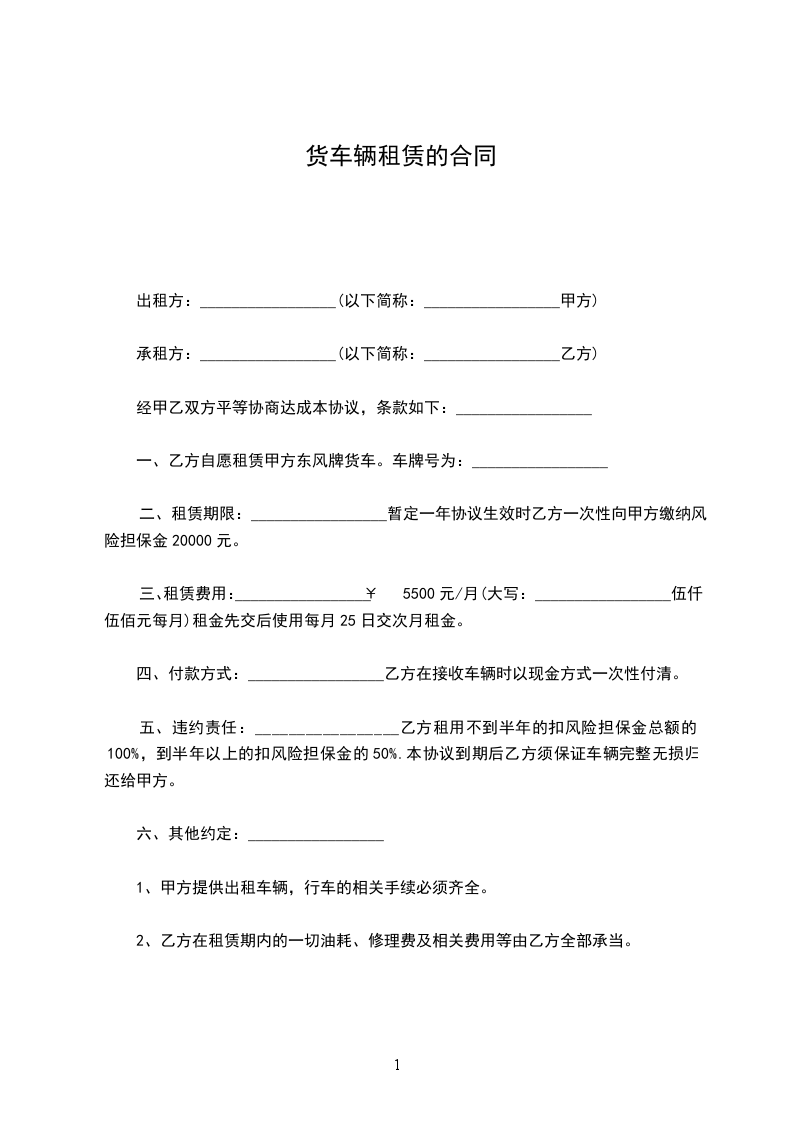 货车辆租赁的合同

出租方：________________(以下简称：________________甲方)

承租方：________________(以下简称：________________乙方)

经甲乙双方平等协商达成本协议，条款如下：________________

一、乙方自愿租赁甲方东风牌货车。车牌号为：________________

二、租赁期限：________________暂定一年协议生效时乙方一次性向甲方缴纳风险担保金 20000 元。

三、租赁费用：________________￥　5500 元/月(大写：________________伍仟伍佰元每月)租金先交后使用每月 25 日交次月租金。

四、付款方式：________________乙方在接收车辆时以现金方式一次性付清。

五、违约责任：________________乙方租用不到半年的扣风险担保金总额的 100%，到半年以上的扣风险担保金的 50%.本协议到期后乙方须保证车辆完整无损归还给甲方。

六、其他约定：________________

1、甲方提供出租车辆，行车的相关手续必须齐全。

2、乙方在租赁期内的一切油耗、修理费及相关费用等由乙方全部承当。

1